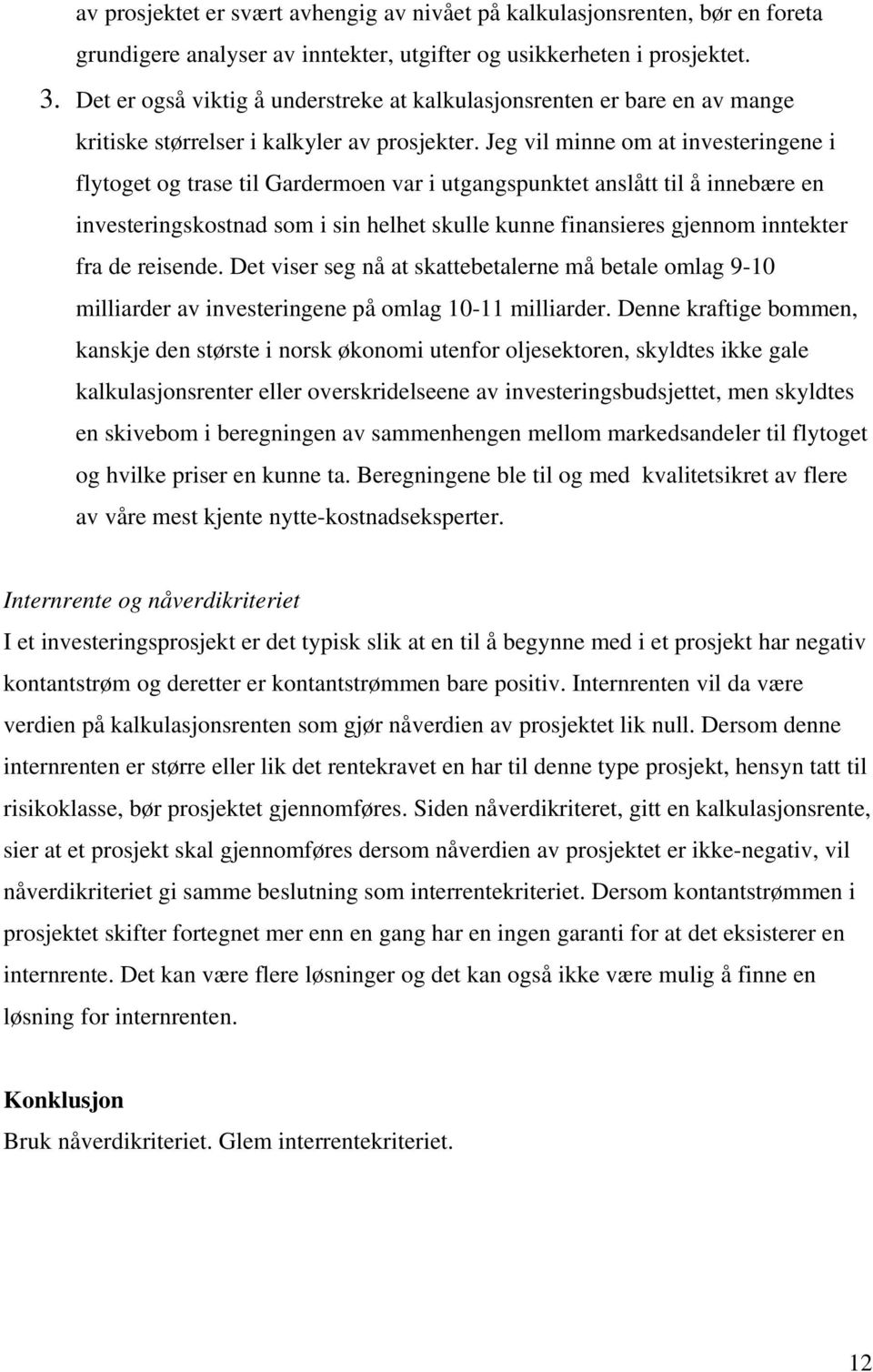 av prosjektet er svært avhengig av nivået på kalkulasjonsrenten, bør en foreta grundigere analyser av inntekter, utgifter og usikkerheten i prosjektet.

3. Det er også viktig å understreke at kalkulasjonsrenten er bare en av mange kritiske størrelser i kalkyler av prosjekter. Jeg vil minne om at investeringene i flytoget og trase til Gardermoen var i utgangspunktet anslått til å innebære en investeringskostnad som i sin helhet skulle kunne finansieres gjennom inntekter fra de reisende. Det viser seg nå at skattebetalerne må betale omlag 9-10 milliarder av investeringene på omlag 10-11 milliarder. Denne kraftige bommen, kanskje den største i norsk økonomi utenfor oljesektoren, skyldtes ikke gale kalkulasjonsrenter eller overskridelseene av investeringsbudsjettet, men skyldtes en skivebom i beregningen av sammenhengen mellom markedsandeler til flytoget og hvilke priser en kunne ta. Beregningene ble til og med kvalitetsikret av flere av våre mest kjente nytte-kostnadseksperter.

Internrente og nåverdikriteriet
I et investeringsprosjekt er det typisk slik at en til å begynne med i et prosjekt har negativ kontantstrøm og deretter er kontantstrømmen bare positiv. Internrenten vil da være verdien på kalkulasjonsrenten som gjør nåverdien av prosjektet lik null. Dersom denne internrenten er større eller lik det rentekravet en har til denne type prosjekt, hensyn tatt til risikoklasse, bør prosjektet gjennomføres. Siden nåverdikriteret, gitt en kalkulasjonsrente, sier at et prosjekt skal gjennomføres dersom nåverdien av prosjektet er ikke-negativ, vil nåverdikriteriet gi samme beslutning som interrentekriteriet. Dersom kontantstrømmen i prosjektet skifter fortegnet mer enn en gang har en ingen garanti for at det eksisterer en internrente. Det kan være flere løsninger og det kan også ikke være mulig å finne en løsning for internrenten.

Konklusjon
Bruk nåverdikriteriet. Glem interrentekriteriet.

12